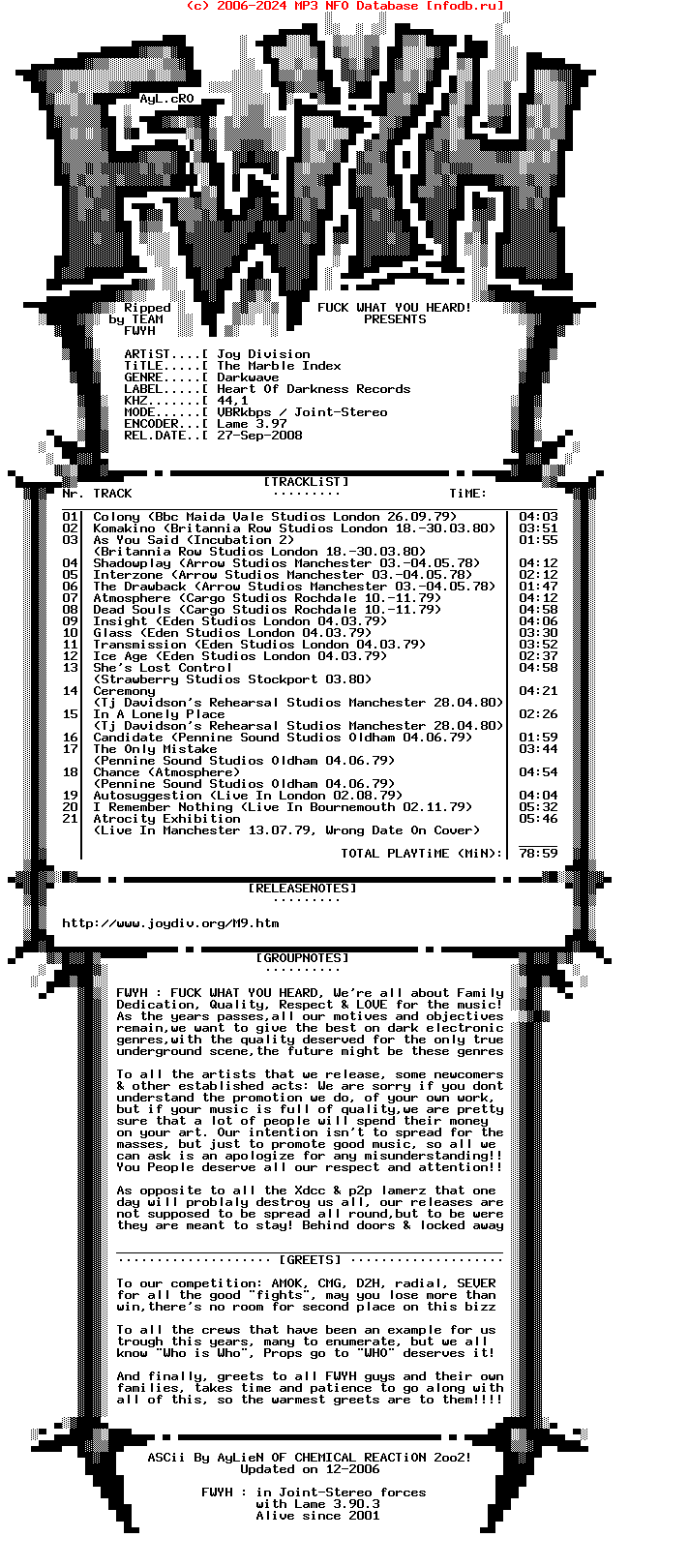 (c) 2006-2024 MP3 NFO Database [nfodb.ru]

AyL.cRO

Ripped by TEAM FWYH

FUCK WHAT YOU HEARD! PRESENTS

ARTiST....[ Joy Division
TiTLE.....[ The Marble Index
GENRE.....[ Darkwave
LABEL.....[ Heart Of Darkness Records
KHZ.......[ 44,1
MODE......[ VBRkbps / Joint-Stereo
ENCODER...[ Lame 3.97
REL.DATE..[ 27-Sep-2008

[TRACKLiST]
.........

| Nr. | TRACK | TiME: |
|---|---|---|
| 01 | Colony (Bbc Maida Vale Studios London 26.09.79) | 04:03 |
| 02 | Komakino (Britannia Row Studios London 18.-30.03.80) | 03:51 |
| 03 | As You Said (Incubation 2) (Britannia Row Studios London 18.-30.03.80) | 01:55 |
| 04 | Shadowplay (Arrow Studios Manchester 03.-04.05.78) | 04:12 |
| 05 | Interzone (Arrow Studios Manchester 03.-04.05.78) | 02:12 |
| 06 | The Drawback (Arrow Studios Manchester 03.-04.05.78) | 01:47 |
| 07 | Atmosphere (Cargo Studios Rochdale 10.-11.79) | 04:12 |
| 08 | Dead Souls (Cargo Studios Rochdale 10.-11.79) | 04:58 |
| 09 | Insight (Eden Studios London 04.03.79) | 04:06 |
| 10 | Glass (Eden Studios London 04.03.79) | 03:30 |
| 11 | Transmission (Eden Studios London 04.03.79) | 03:52 |
| 12 | Ice Age (Eden Studios London 04.03.79) | 02:37 |
| 13 | She's Lost Control (Strawberry Studios Stockport 03.80) | 04:58 |
| 14 | Ceremony (Tj Davidson's Rehearsal Studios Manchester 28.04.80) | 04:21 |
| 15 | In A Lonely Place (Tj Davidson's Rehearsal Studios Manchester 28.04.80) | 02:26 |
| 16 | Candidate (Pennine Sound Studios Oldham 04.06.79) | 01:59 |
| 17 | The Only Mistake (Pennine Sound Studios Oldham 04.06.79) | 03:44 |
| 18 | Chance (Atmosphere) (Pennine Sound Studios Oldham 04.06.79) | 04:54 |
| 19 | Autosuggestion (Live In London 02.08.79) | 04:04 |
| 20 | I Remember Nothing (Live In Bournemouth 02.11.79) | 05:32 |
| 21 | Atrocity Exhibition (Live In Manchester 13.07.79, Wrong Date On Cover) | 05:46 |
| | TOTAL PLAYTiME (MiN): | 78:59 |

[RELEASENOTES]
.........

http://www.joydiv.org/M9.htm

[GROUPNOTES]
..........

FWYH : FUCK WHAT YOU HEARD, We're all about Family Dedication, Quality, Respect & LOVE for the music! As the years passes,all our motives and objectives remain,we want to give the best on dark electronic genres,with the quality deserved for the only true underground scene,the future might be these genres

To all the artists that we release, some newcomers & other established acts: We are sorry if you dont understand the promotion we do, of your own work, but if your music is full of quality,we are pretty sure that a lot of people will spend their money on your art. Our intention isn't to spread for the masses, but just to promote good music, so all we can ask is an apologize for any misunderstanding!! You People deserve all our respect and attention!!

As opposite to all the Xdcc & p2p lamerz that one day will problaly destroy us all, our releases are not supposed to be spread all round,but to be were they are meant to stay! Behind doors & locked away

.................... [GREETS] ....................

To our competition: AMOK, CMG, D2H, radial, SEVER for all the good "fights", may you lose more than win,there's no room for second place on this bizz

To all the crews that have been an example for us trough this years, many to enumerate, but we all know "Who is Who", Props go to "WHO" deserves it!

And finally, greets to all FWYH guys and their own families, takes time and patience to go along with all of this, so the warmest greets are to them!!!!

ASCii By AyLieN OF CHEMICAL REACTiON 2oo2!
Updated on 12-2006

FWYH : in Joint-Stereo forces
with Lame 3.90.3
Alive since 2001